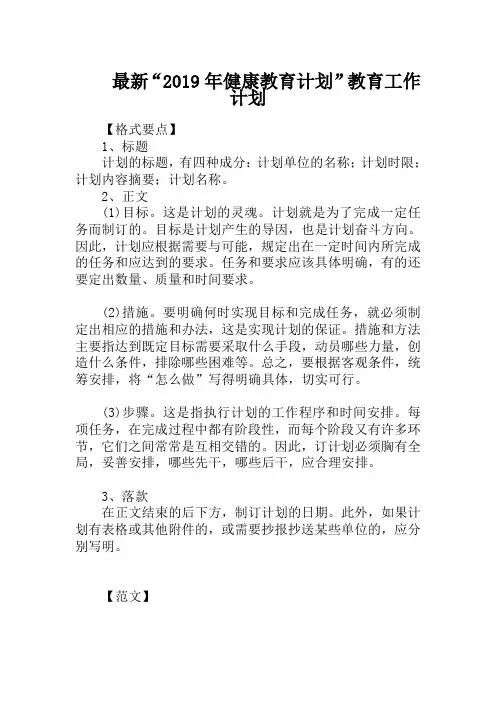 最新“2019年健康教育计划”教育工作计划

【格式要点】

1、标题

计划的标题，有四种成分：计划单位的名称；计划时限；计划内容摘要；计划名称。

2、正文

(1)目标。这是计划的灵魂。计划就是为了完成一定任务而制订的。目标是计划产生的导因，也是计划奋斗方向。因此，计划应根据需要与可能，规定出在一定时间内所完成的任务和应达到的要求。任务和要求应该具体明确，有的还要定出数量、质量和时间要求。

(2)措施。要明确何时实现目标和完成任务，就必须制定出相应的措施和办法，这是实现计划的保证。措施和方法主要指达到既定目标需要采取什么手段，动员哪些力量，创造什么条件，排除哪些困难等。总之，要根据客观条件，统筹安排，将“怎么做”写得明确具体，切实可行。

(3)步骤。这是指执行计划的工作程序和时间安排。每项任务，在完成过程中都有阶段性，而每个阶段又有许多环节，它们之间常常是互相交错的。因此，订计划必须胸有全局，妥善安排，哪些先干，哪些后干，应合理安排。

3、落款

在正文结束的后下方，制订计划的日期。此外，如果计划有表格或其他附件的，或需要抄报抄送某些单位的，应分别写明。

【范文】